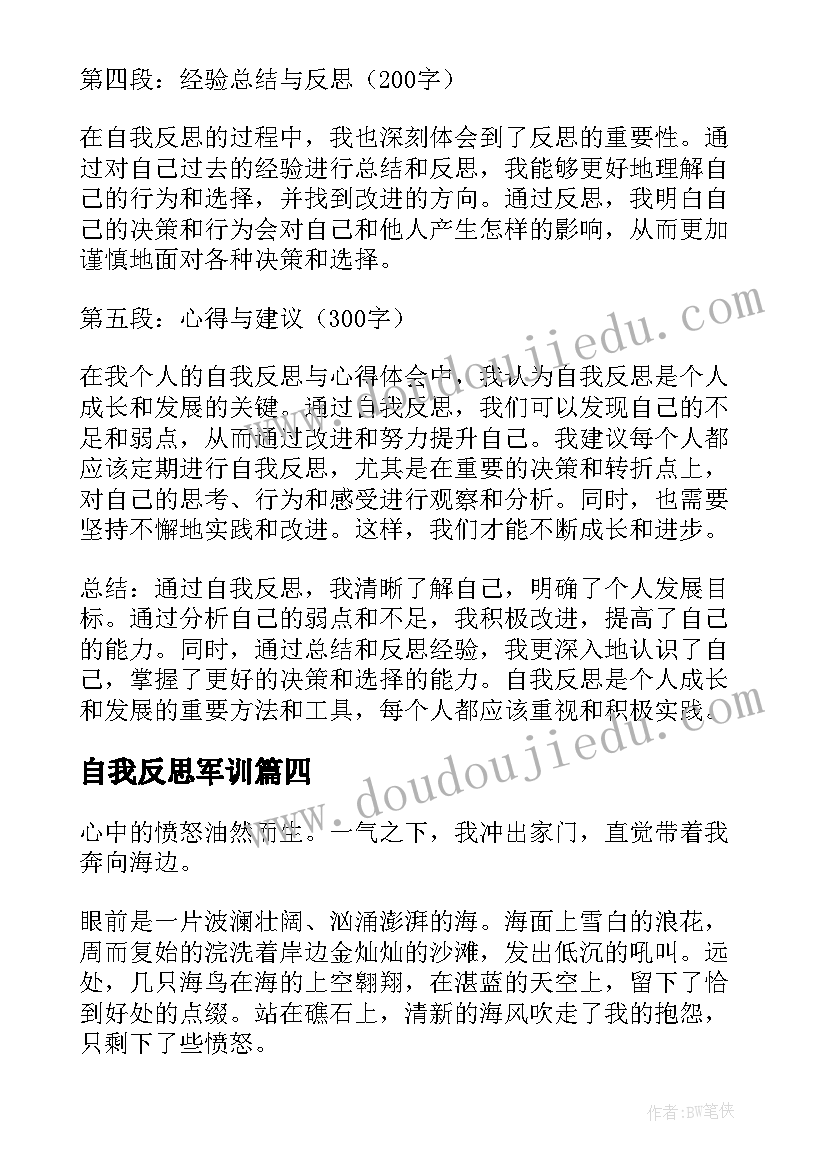 第四段：经验总结与反思（200字）

在自我反思的过程中，我也深刻体会到了反思的重要性。通过对自己过去的经验进行总结和反思，我能够更好地理解自己的行为和选择，并找到改进的方向。通过反思，我明白自己的决策和行为会对自己和他人产生怎样的影响，从而更加谨慎地面对各种决策和选择。

第五段：心得与建议（300字）

在我个人的自我反思与心得体会中，我认为自我反思是个人成长和发展的关键。通过自我反思，我们可以发现自己的不足和弱点，从而通过改进和努力提升自己。我建议每个人都应该定期进行自我反思，尤其是在重要的决策和转折点上，对自己的思考、行为和感受进行观察和分析。同时，也需要坚持不懈地实践和改进。这样，我们才能不断成长和进步。

总结：通过自我反思，我清晰了解自己，明确了个人发展目标。通过分析自己的弱点和不足，我积极改进，提高了自己的能力。同时，通过总结和反思经验，我更深入地认识了自己，掌握了更好的决策和选择的能力。自我反思是个人成长和发展的重要方法和工具，每个人都应该重视和积极实践。

自我反思军训篇四

心中的愤怒油然而生。一气之下，我冲出家门，直觉带着我奔向海边。

眼前是一片波澜壮阔、汹涌澎湃的海。海面上雪白的浪花，周而复始的浣洗着岸边金灿灿的沙滩，发出低沉的吼叫。远处，几只海鸟在海的上空翱翔，在湛蓝的天空上，留下了恰到好处的点缀。站在礁石上，清新的海风吹走了我的抱怨，只剩下了些愤怒。

www.doudoujiedu.com

www.doudoujiedu.com

作者:BW笔侠